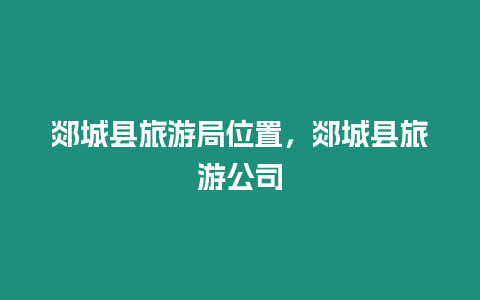 郯城县旅游局位置，郯城县旅游公司